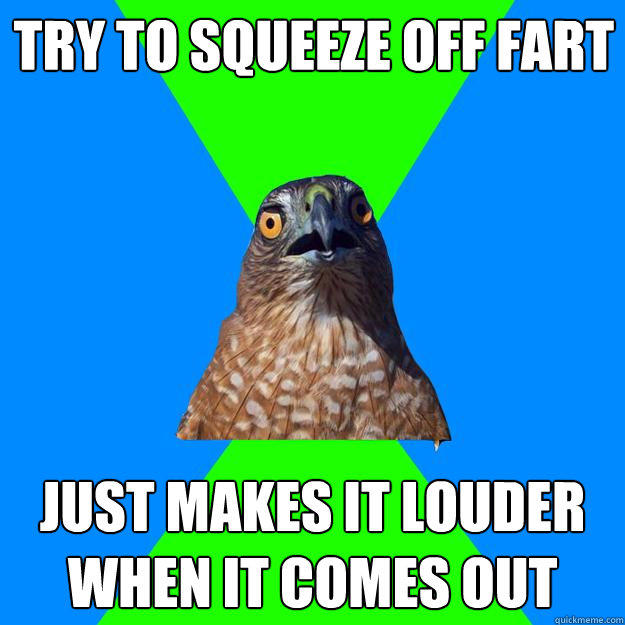 TRY TO SQUEEZE OFF FART

JUST MAKES IT LOUDER WHEN IT COMES OUT

quickmeme.com